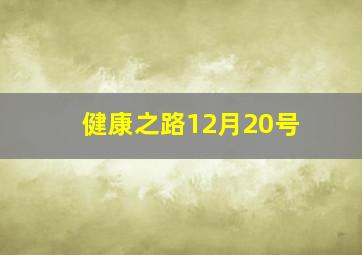 健康之路12月20号